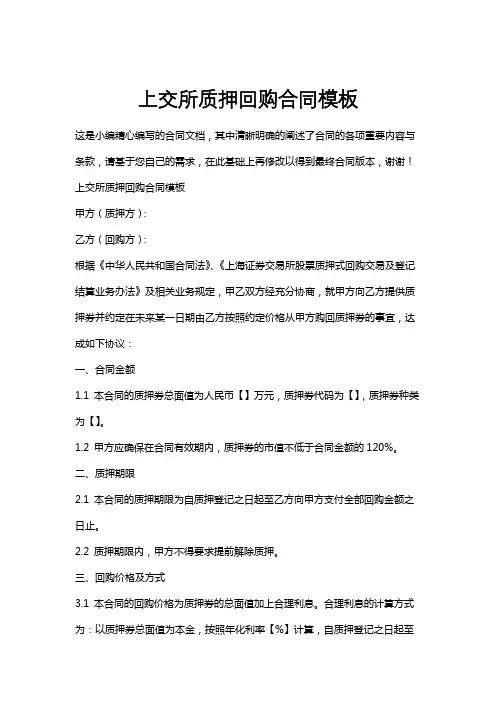 上交所质押回购合同模板

这是小编精心编写的合同文档，其中清晰明确的阐述了合同的各项重要内容与条款，请基于您自己的需求，在此基础上再修改以得到最终合同版本，谢谢！

上交所质押回购合同模板

甲方（质押方）：

乙方（回购方）：

根据《中华人民共和国合同法》、《上海证券交易所股票质押式回购交易及登记结算业务办法》及相关业务规定，甲乙双方经充分协商，就甲方向乙方提供质押券并约定在未来某一日期由乙方按照约定价格从甲方购回质押券的事宜，达成如下协议：

一、合同金额

1.1 本合同的质押券总面值为人民币【】万元，质押券代码为【】，质押券种类为【】。

1.2 甲方应确保在合同有效期内，质押券的市值不低于合同金额的 120%。

二、质押期限

2.1 本合同的质押期限为自质押登记之日起至乙方向甲方支付全部回购金额之日止。

2.2 质押期限内，甲方不得要求提前解除质押。

三、回购价格及方式

3.1 本合同的回购价格为质押券的总面值加上合理利息。合理利息的计算方式为：以质押券总面值为本金，按照年化利率【%】计算，自质押登记之日起至